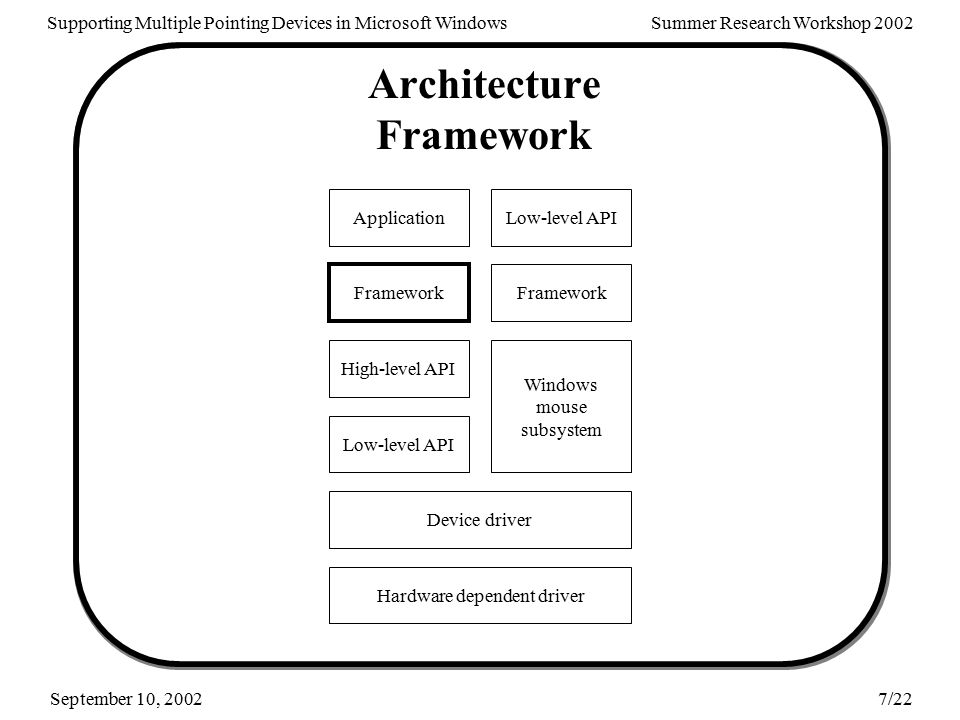 Supporting Multiple Pointing Devices in Microsoft Windows

Summer Research Workshop 2002

Architecture Framework

Application

Low-level API

Framework

Framework

High-level API

Windows mouse subsystem

Low-level API

Device driver

Hardware dependent driver

September 10, 2002

7/22